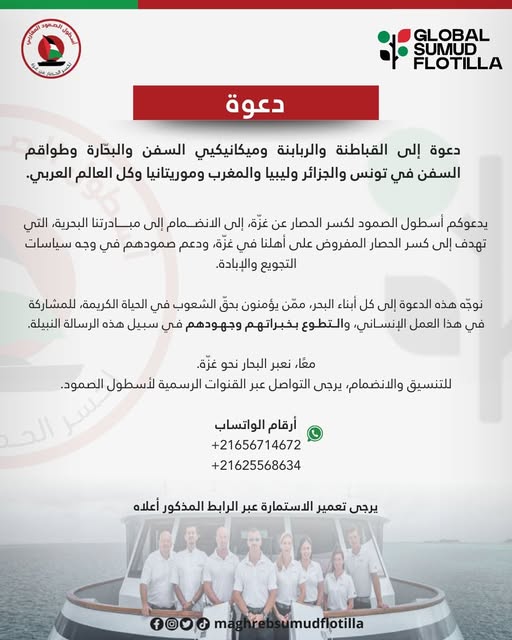 أسطول الصمود المغاربي
لكسر الحصار عن غزة

GLOBAL SUMUD FLOTILLA

دعوة

دعوة إلى القباطنة والربابنة وميكانيكيي السفن والبحّارة وطواقم السفن في تونس والجزائر وليبيا والمغرب وموريتانيا وكل العالم العربي.

يدعوكم أسطول الصمود لكسر الحصار عن غزّة، إلى الانضمام إلى مبادرتنا البحرية، التي تهدف إلى كسر الحصار المفروض على أهلنا في غزّة، ودعم صمودهم في وجه سياسات التجويع والإبادة.

نوجّه هذه الدعوة إلى كل أبناء البحر، ممّن يؤمنون بحقّ الشعوب في الحياة الكريمة، للمشاركة في هذا العمل الإنساني، والتطوع بخبراتهم وجهودهم في سبيل هذه الرسالة النبيلة.

معًا، نعبر البحار نحو غزّة.
للتنسيق والانضمام، يرجى التواصل عبر القنوات الرسمية لأسطول الصمود.

أرقام الواتساب
+21656714672
+21625568634

يرجى تعمير الاستمارة عبر الرابط المذكور أعلاه

maghrebsumudflotilla